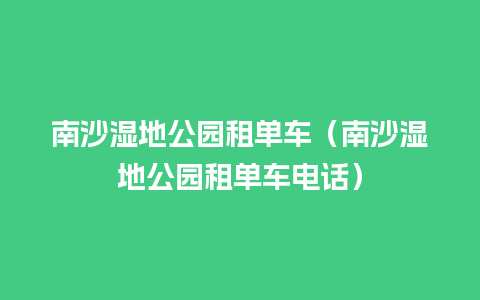 南沙湿地公园租单车（南沙湿地公园租单车电话）